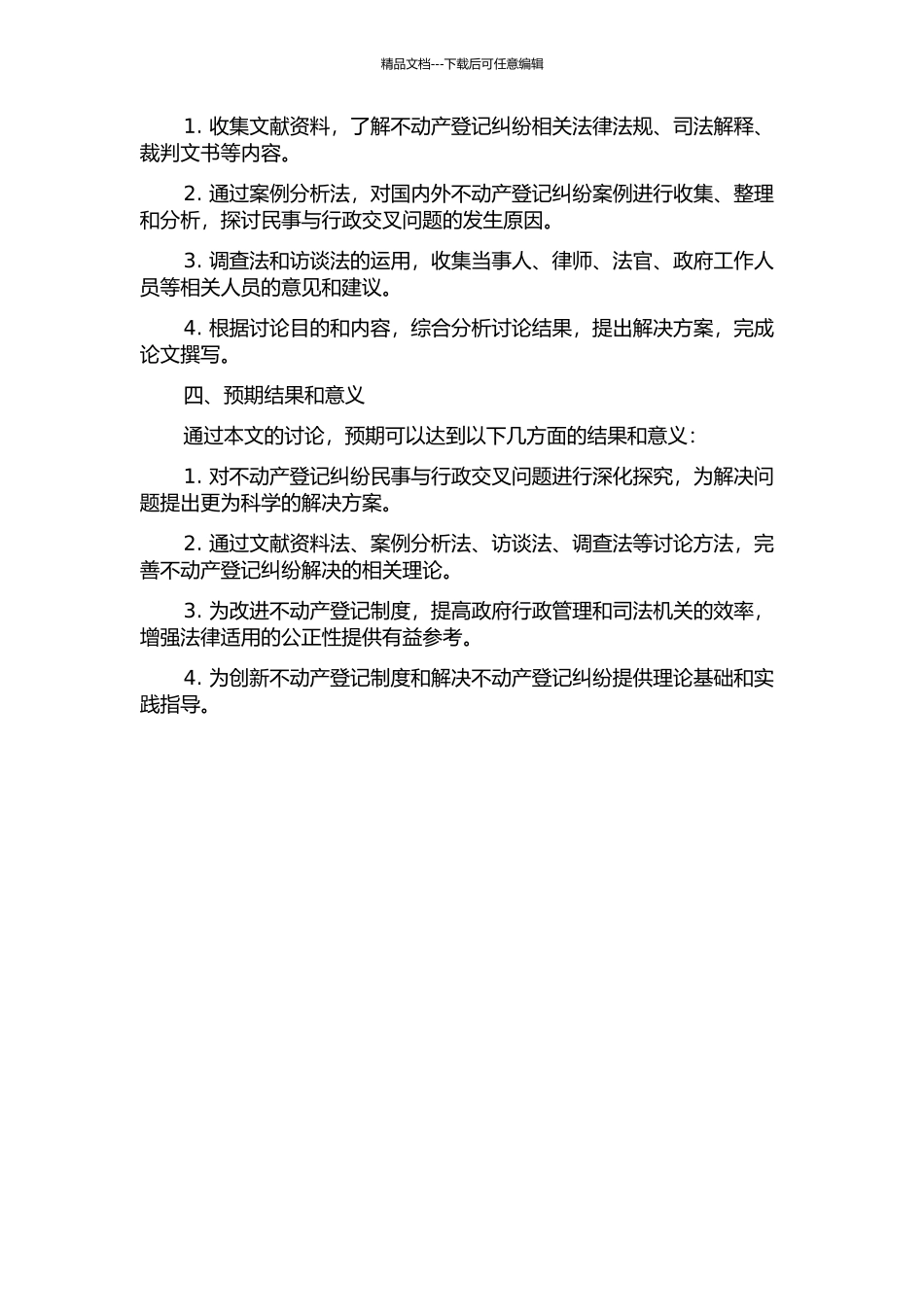 精品文档---下载后可任意编辑

1. 收集文献资料，了解不动产登记纠纷相关法律法规、司法解释、裁判文书等内容。

2. 通过案例分析法，对国内外不动产登记纠纷案例进行收集、整理和分析，探讨民事与行政交叉问题的发生原因。

3. 调查法和访谈法的运用，收集当事人、律师、法官、政府工作人员等相关人员的意见和建议。

4. 根据讨论目的和内容，综合分析讨论结果，提出解决方案，完成论文撰写。

四、预期结果和意义

通过本文的讨论，预期可以达到以下几方面的结果和意义：

1. 对不动产登记纠纷民事与行政交叉问题进行深化探究，为解决问题提出更为科学的解决方案。

2. 通过文献资料法、案例分析法、访谈法、调查法等讨论方法，完善不动产登记纠纷解决的相关理论。

3. 为改进不动产登记制度，提高政府行政管理和司法机关的效率，增强法律适用的公正性提供有益参考。

4. 为创新不动产登记制度和解决不动产登记纠纷提供理论基础和实践指导。